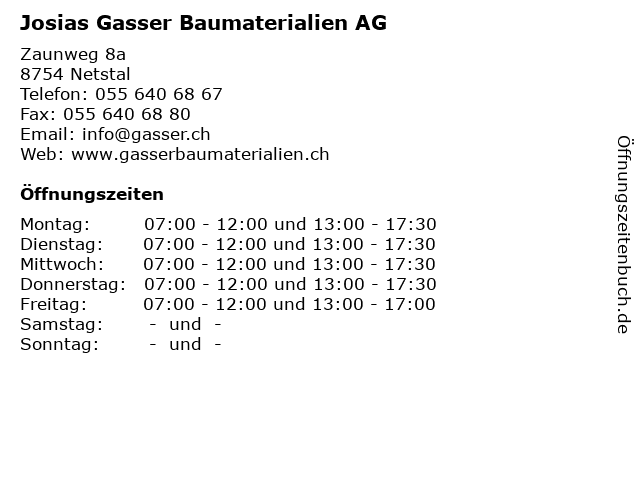 Josias Gasser Baumaterialien AG

Zaunweg 8a
8754 Netstal
Telefon: 055 640 68 67
Fax: 055 640 68 80
Email: info@gasser.ch
Web: www.gasserbaumaterialien.ch

Öffnungszeiten

| | |
|---|---|
| Montag: | 07:00 - 12:00 und 13:00 - 17:30 |
| Dienstag: | 07:00 - 12:00 und 13:00 - 17:30 |
| Mittwoch: | 07:00 - 12:00 und 13:00 - 17:30 |
| Donnerstag: | 07:00 - 12:00 und 13:00 - 17:30 |
| Freitag: | 07:00 - 12:00 und 13:00 - 17:00 |
| Samstag: | - und - |
| Sonntag: | - und - |

Öffnungszeitenbuch.de